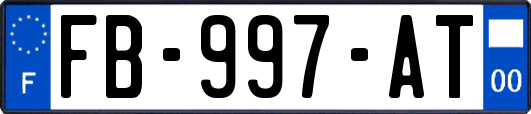 F

FB-997-AT

00